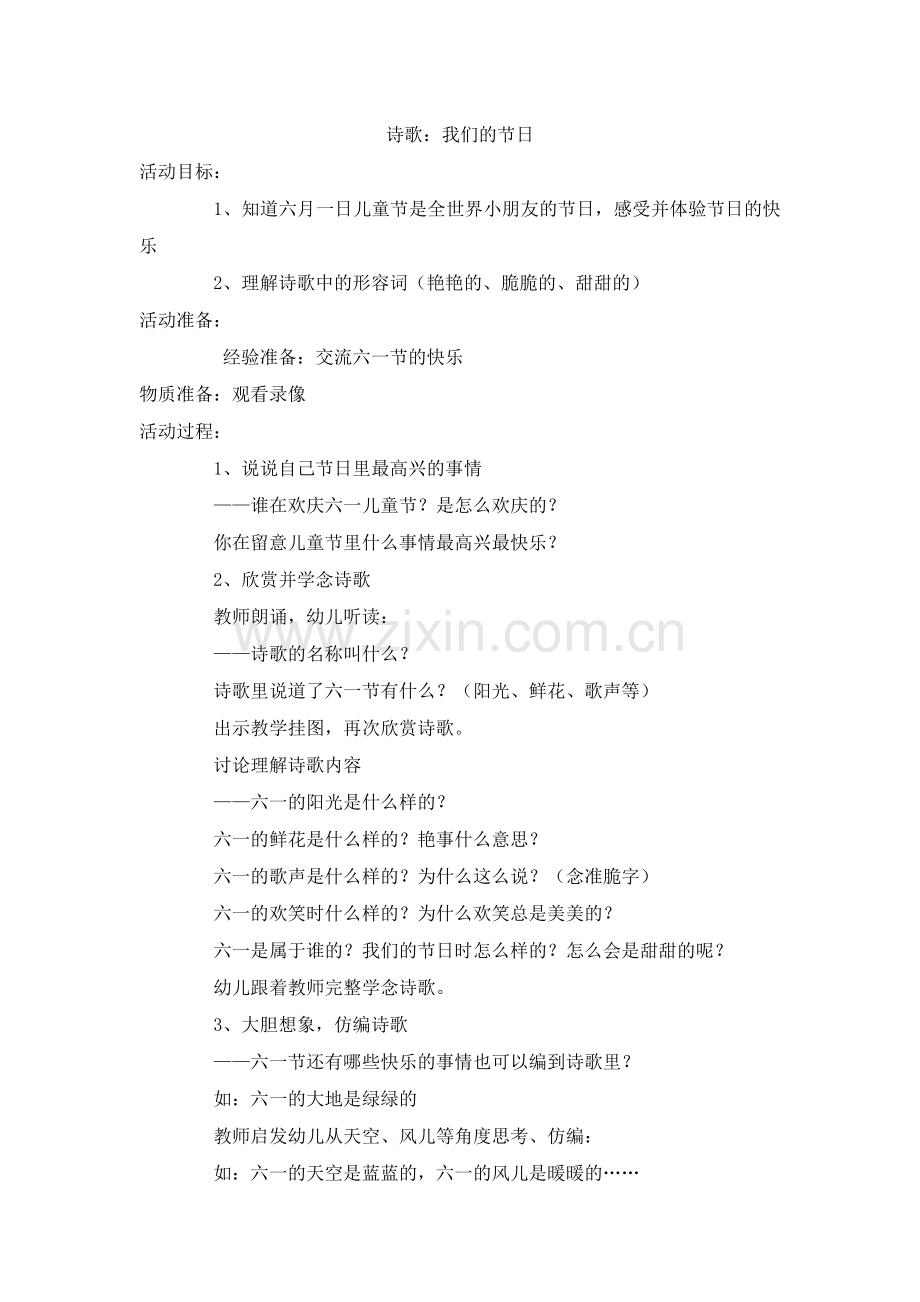 诗歌：我们的节日

活动目标：

1、知道六月一日儿童节是全世界小朋友的节日，感受并体验节日的快乐

2、理解诗歌中的形容词（艳艳的、脆脆的、甜甜的）

活动准备：

经验准备：交流六一节的快乐

物质准备：观看录像

活动过程：

1、说说自己节日里最高兴的事情

——谁在欢庆六一儿童节？是怎么欢庆的？

你在留意儿童节里什么事情最高兴最快乐？

2、欣赏并学念诗歌

教师朗诵，幼儿听读：

——诗歌的名称叫什么？

诗歌里说道了六一节有什么？（阳光、鲜花、歌声等）

出示教学挂图，再次欣赏诗歌。

讨论理解诗歌内容

——六一的阳光是什么样的？

六一的鲜花是什么样的？艳事什么意思？

六一的歌声是什么样的？为什么这么说？（念准脆字）

六一的欢笑时什么样的？为什么欢笑总是美美的？

六一是属于谁的？我们的节日时怎么样的？怎么会是甜甜的呢？

幼儿跟着教师完整学念诗歌。

3、大胆想象，仿编诗歌

——六一节还有哪些快乐的事情也可以编到诗歌里？

如：六一的大地是绿绿的

教师启发幼儿从天空、风儿等角度思考、仿编：

如：六一的天空是蓝蓝的，六一的风儿是暖暖的……

www.zixin.com.cn